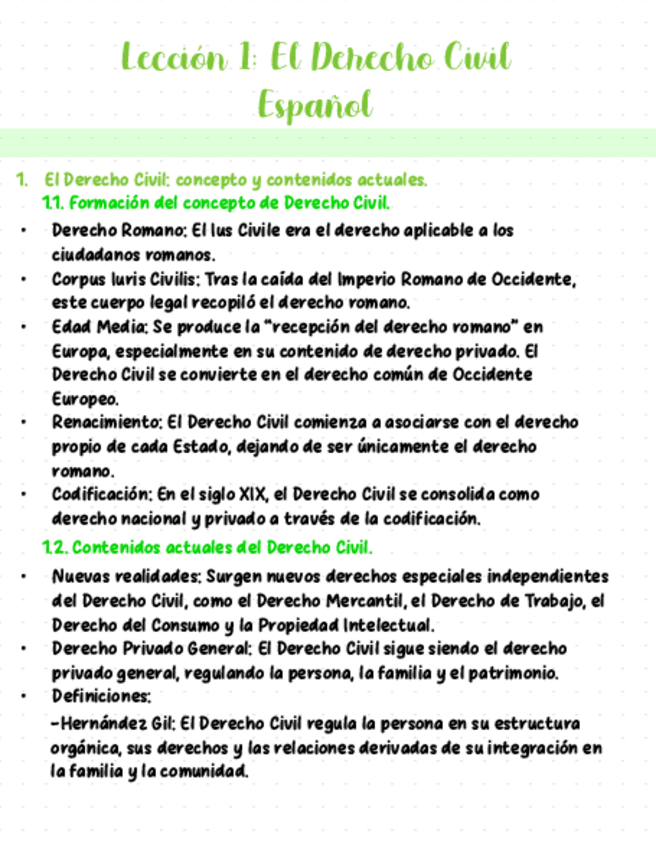 Lección 1: El Derecho Civil Español

1. El Derecho Civil: concepto y contenidos actuales.
1.1. Formación del concepto de Derecho Civil.
• Derecho Romano: El Ius Civile era el derecho aplicable a los ciudadanos romanos.
• Corpus Iuris Civilis: Tras la caída del Imperio Romano de Occidente, este cuerpo legal recopiló el derecho romano.
• Edad Media: Se produce la "recepción del derecho romano" en Europa, especialmente en su contenido de derecho privado. El Derecho Civil se convierte en el derecho común de Occidente Europeo.
• Renacimiento: El Derecho Civil comienza a asociarse con el derecho propio de cada Estado, dejando de ser únicamente el derecho romano.
• Codificación: En el siglo XIX, el Derecho Civil se consolida como derecho nacional y privado a través de la codificación.
1.2. Contenidos actuales del Derecho Civil.
• Nuevas realidades: Surgen nuevos derechos especiales independientes del Derecho Civil, como el Derecho Mercantil, el Derecho de Trabajo, el Derecho del Consumo y la Propiedad Intelectual.
• Derecho Privado General: El Derecho Civil sigue siendo el derecho privado general, regulando la persona, la familia y el patrimonio.
• Definiciones:
-Hernández Gil: El Derecho Civil regula la persona en su estructura orgánica, sus derechos y las relaciones derivadas de su integración en la familia y la comunidad.